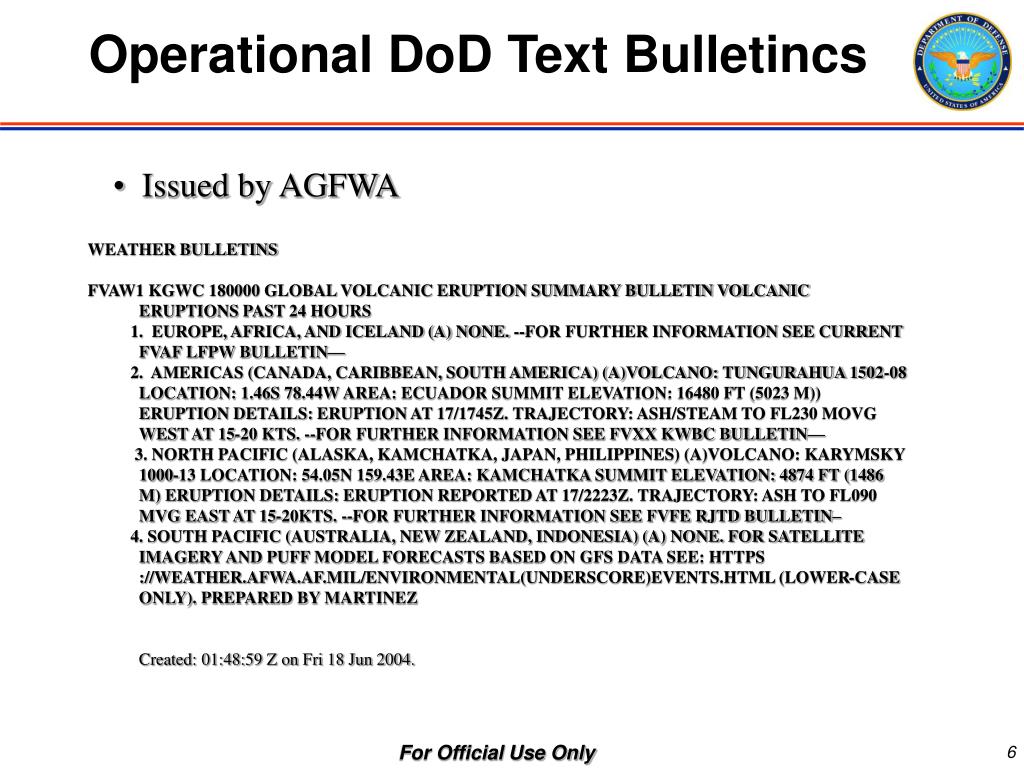 Operational DoD Text Bulletincs

DEPARTMENT OF DEFENSE
UNITED STATES OF AMERICA

• Issued by AGFWA

WEATHER BULLETINS

FVAW1 KGWC 180000 GLOBAL VOLCANIC ERUPTION SUMMARY BULLETIN VOLCANIC ERUPTIONS PAST 24 HOURS
1. EUROPE, AFRICA, AND ICELAND (A) NONE. --FOR FURTHER INFORMATION SEE CURRENT FVAF LFPW BULLETIN—
2. AMERICAS (CANADA, CARIBBEAN, SOUTH AMERICA) (A)VOLCANO: TUNGURAHUA 1502-08 LOCATION: 1.46S 78.44W AREA: ECUADOR SUMMIT ELEVATION: 16480 FT (5023 M)) ERUPTION DETAILS: ERUPTION AT 17/1745Z. TRAJECTORY: ASH/STEAM TO FL230 MOVG WEST AT 15-20 KTS. --FOR FURTHER INFORMATION SEE FVXX KWBC BULLETIN—
3. NORTH PACIFIC (ALASKA, KAMCHATKA, JAPAN, PHILIPPINES) (A)VOLCANO: KARYMSKY 1000-13 LOCATION: 54.05N 159.43E AREA: KAMCHATKA SUMMIT ELEVATION: 4874 FT (1486 M) ERUPTION DETAILS: ERUPTION REPORTED AT 17/2223Z. TRAJECTORY: ASH TO FL090 MVG EAST AT 15-20KTS. --FOR FURTHER INFORMATION SEE FVFE RJTD BULLETIN–
4. SOUTH PACIFIC (AUSTRALIA, NEW ZEALAND, INDONESIA) (A) NONE. FOR SATELLITE IMAGERY AND PUFF MODEL FORECASTS BASED ON GFS DATA SEE: HTTPS ://WEATHER.AFWA.AF.MIL/ENVIRONMENTAL(UNDERSCORE)EVENTS.HTML (LOWER-CASE ONLY). PREPARED BY MARTINEZ

Created: 01:48:59 Z on Fri 18 Jun 2004.

For Official Use Only

6